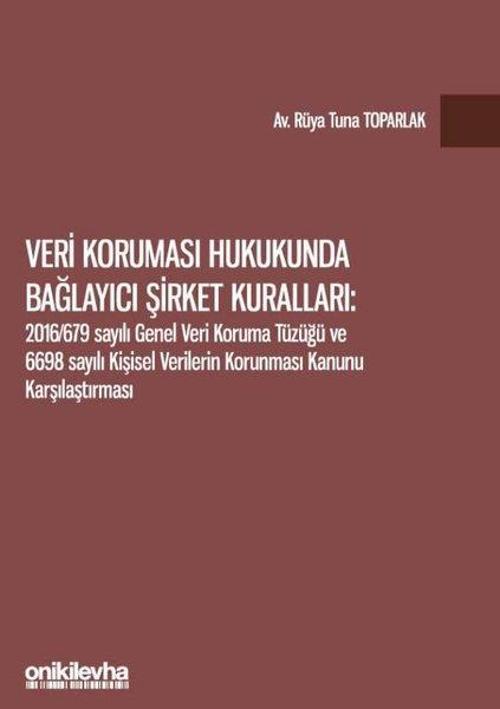 Av. Rüya Tuna TOPARLAK

VERİ KORUMASI HUKUKUNDA BAĞLAYICI ŞİRKET KURALLARI:
2016/679 sayılı Genel Veri Koruma Tüzüğü ve 6698 sayılı Kişisel Verilerin Korunması Kanunu Karşılaştırması

onikilevha